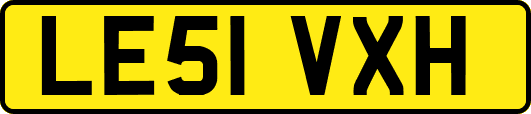 LE51 VXH